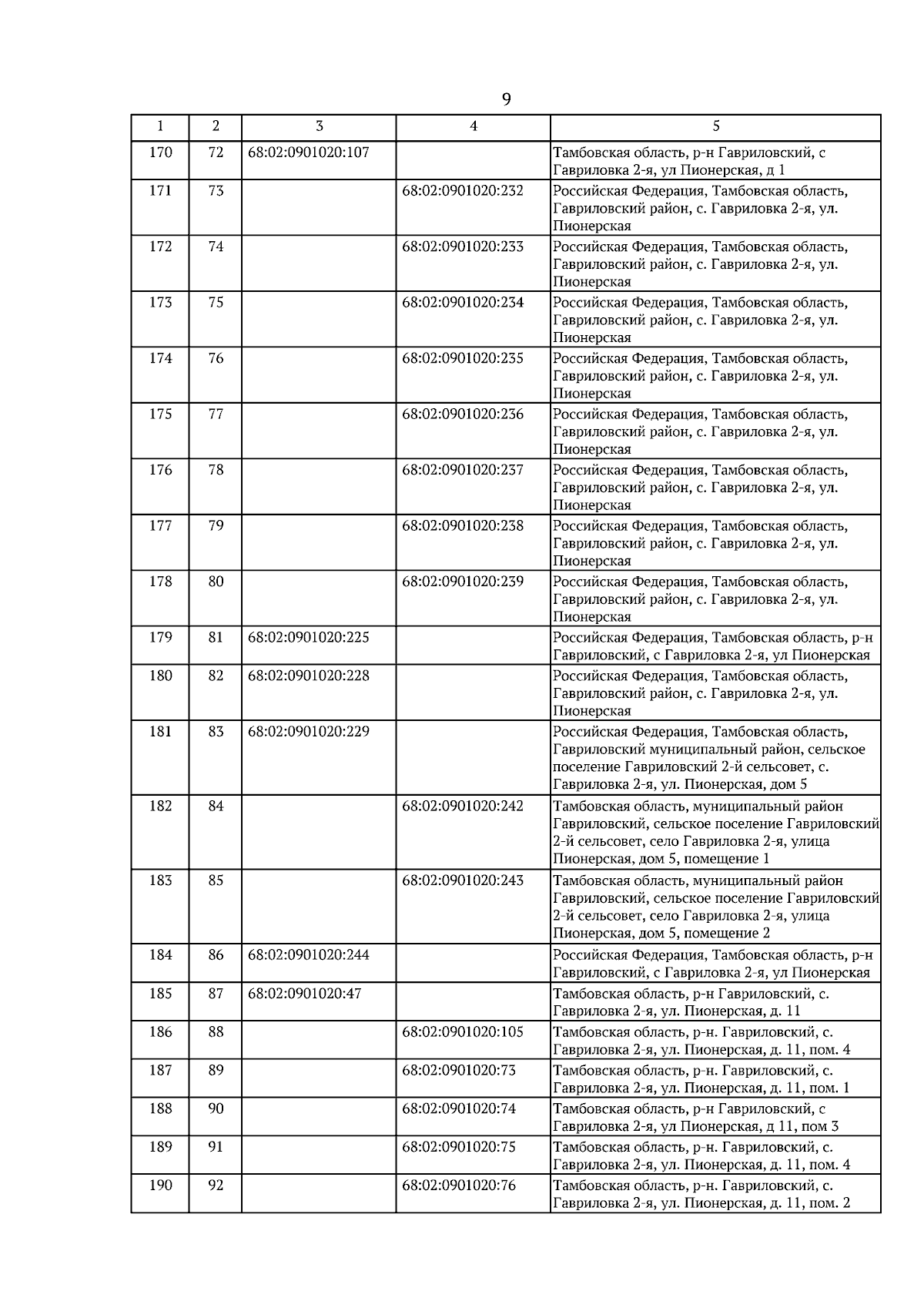 9

| 1 | 2 | 3 | 4 | 5 |
|---|---|---|---|---|
| 170 | 72 | 68:02:0901020:107 | | Тамбовская область, р-н Гавриловский, с Гавриловка 2-я, ул Пионерская, д 1 |
| 171 | 73 | | 68:02:0901020:232 | Российская Федерация, Тамбовская область, Гавриловский район, с. Гавриловка 2-я, ул. Пионерская |
| 172 | 74 | | 68:02:0901020:233 | Российская Федерация, Тамбовская область, Гавриловский район, с. Гавриловка 2-я, ул. Пионерская |
| 173 | 75 | | 68:02:0901020:234 | Российская Федерация, Тамбовская область, Гавриловский район, с. Гавриловка 2-я, ул. Пионерская |
| 174 | 76 | | 68:02:0901020:235 | Российская Федерация, Тамбовская область, Гавриловский район, с. Гавриловка 2-я, ул. Пионерская |
| 175 | 77 | | 68:02:0901020:236 | Российская Федерация, Тамбовская область, Гавриловский район, с. Гавриловка 2-я, ул. Пионерская |
| 176 | 78 | | 68:02:0901020:237 | Российская Федерация, Тамбовская область, Гавриловский район, с. Гавриловка 2-я, ул. Пионерская |
| 177 | 79 | | 68:02:0901020:238 | Российская Федерация, Тамбовская область, Гавриловский район, с. Гавриловка 2-я, ул. Пионерская |
| 178 | 80 | | 68:02:0901020:239 | Российская Федерация, Тамбовская область, Гавриловский район, с. Гавриловка 2-я, ул. Пионерская |
| 179 | 81 | 68:02:0901020:225 | | Российская Федерация, Тамбовская область, р-н Гавриловский, с Гавриловка 2-я, ул Пионерская |
| 180 | 82 | 68:02:0901020:228 | | Российская Федерация, Тамбовская область, Гавриловский район, с. Гавриловка 2-я, ул. Пионерская |
| 181 | 83 | 68:02:0901020:229 | | Российская Федерация, Тамбовская область, Гавриловский муниципальный район, сельское поселение Гавриловский 2-й сельсовет, с. Гавриловка 2-я, ул. Пионерская, дом 5 |
| 182 | 84 | | 68:02:0901020:242 | Тамбовская область, муниципальный район Гавриловский, сельское поселение Гавриловский 2-й сельсовет, село Гавриловка 2-я, улица Пионерская, дом 5, помещение 1 |
| 183 | 85 | | 68:02:0901020:243 | Тамбовская область, муниципальный район Гавриловский, сельское поселение Гавриловский 2-й сельсовет, село Гавриловка 2-я, улица Пионерская, дом 5, помещение 2 |
| 184 | 86 | 68:02:0901020:244 | | Российская Федерация, Тамбовская область, р-н Гавриловский, с Гавриловка 2-я, ул Пионерская |
| 185 | 87 | 68:02:0901020:47 | | Тамбовская область, р-н Гавриловский, с. Гавриловка 2-я, ул. Пионерская, д. 11 |
| 186 | 88 | | 68:02:0901020:105 | Тамбовская область, р-н. Гавриловский, с. Гавриловка 2-я, ул. Пионерская, д. 11, пом. 4 |
| 187 | 89 | | 68:02:0901020:73 | Тамбовская область, р-н. Гавриловский, с. Гавриловка 2-я, ул. Пионерская, д. 11, пом. 1 |
| 188 | 90 | | 68:02:0901020:74 | Тамбовская область, р-н Гавриловский, с Гавриловка 2-я, ул Пионерская, д 11, пом 3 |
| 189 | 91 | | 68:02:0901020:75 | Тамбовская область, р-н. Гавриловский, с. Гавриловка 2-я, ул. Пионерская, д. 11, пом. 4 |
| 190 | 92 | | 68:02:0901020:76 | Тамбовская область, р-н. Гавриловский, с. Гавриловка 2-я, ул. Пионерская, д. 11, пом. 2 |